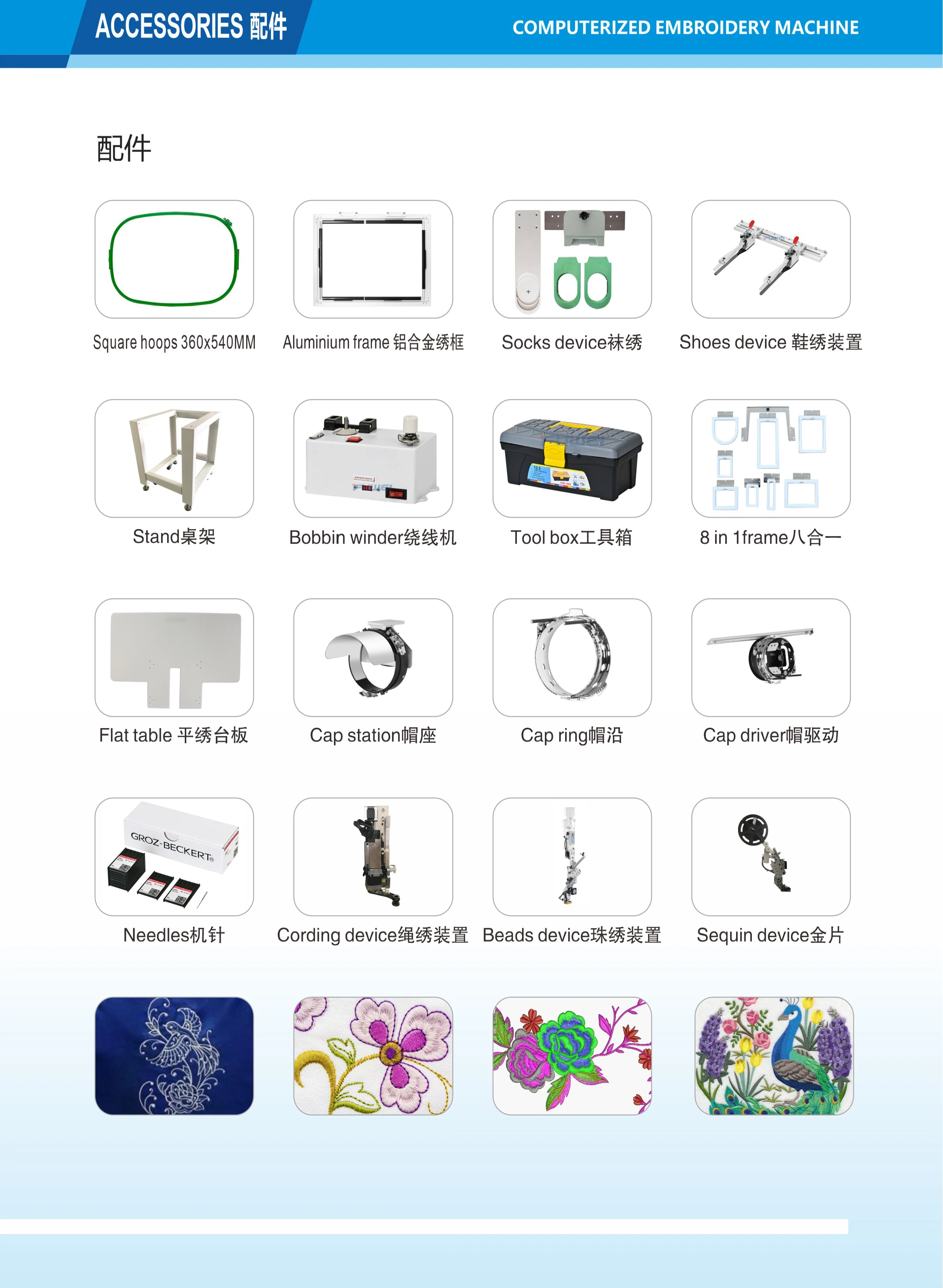 ACCESSORIES 配件

COMPUTERIZED EMBROIDERY MACHINE

配件

Square hoops 360x540MM

Aluminium frame 铝合金绣框

Socks device袜绣

Shoes device 鞋绣装置

Stand桌架

Bobbin winder绕线机

Tool box工具箱

8 in 1frame八合一

Flat table 平绣台板

Cap station帽座

Cap ring帽沿

Cap driver帽驱动

GROZ-BECKERT

Needles机针

Cording device绳绣装置

Beads device珠绣装置

Sequin device金片